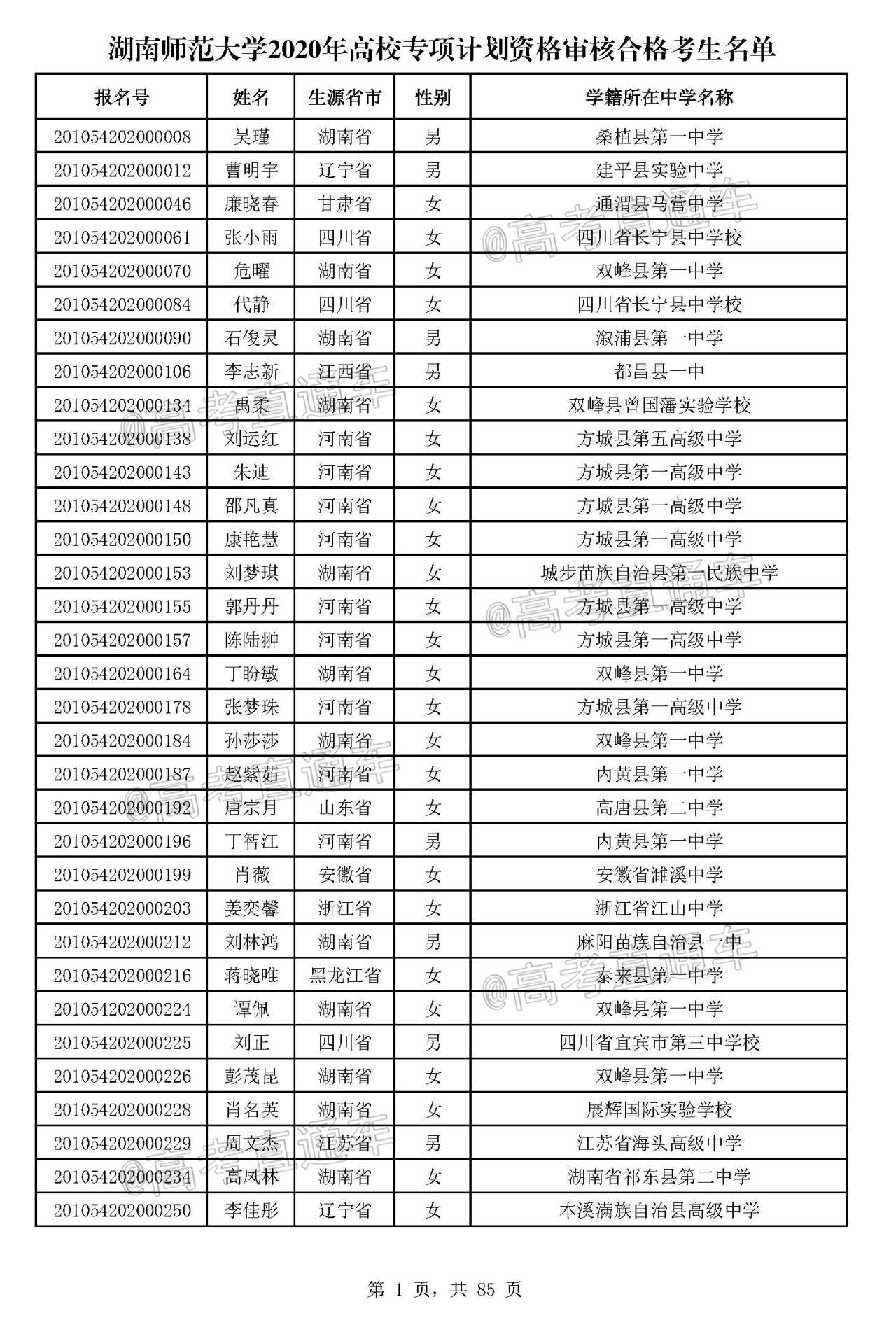 湖南师范大学2020年高校专项计划资格审核合格考生名单

| 报名号 | 姓名 | 生源省市 | 性别 | 学籍所在中学名称 |
|---|---|---|---|---|
| 201054202000008 | 吴瑾 | 湖南省 | 男 | 桑植县第一中学 |
| 201054202000012 | 曹明宇 | 辽宁省 | 男 | 建平县实验中学 |
| 201054202000046 | 廉晓春 | 甘肃省 | 女 | 通渭县马营中学 |
| 201054202000061 | 张小雨 | 四川省 | 女 | 四川省长宁县中学校 |
| 201054202000070 | 危曜 | 湖南省 | 女 | 双峰县第一中学 |
| 201054202000084 | 代静 | 四川省 | 女 | 四川省长宁县中学校 |
| 201054202000090 | 石俊灵 | 湖南省 | 男 | 溆浦县第一中学 |
| 201054202000106 | 李志新 | 江西省 | 男 | 都昌县一中 |
| 201054202000134 | 禹柔 | 湖南省 | 女 | 双峰县曾国藩实验学校 |
| 201054202000138 | 刘运红 | 河南省 | 女 | 方城县第五高级中学 |
| 201054202000143 | 朱迪 | 河南省 | 女 | 方城县第一高级中学 |
| 201054202000148 | 邵凡真 | 河南省 | 女 | 方城县第一高级中学 |
| 201054202000150 | 康艳慧 | 河南省 | 女 | 方城县第一高级中学 |
| 201054202000153 | 刘梦琪 | 湖南省 | 女 | 城步苗族自治县第一民族中学 |
| 201054202000155 | 郭丹丹 | 河南省 | 女 | 方城县第一高级中学 |
| 201054202000157 | 陈陆翀 | 河南省 | 女 | 方城县第一高级中学 |
| 201054202000164 | 丁盼敏 | 湖南省 | 女 | 双峰县第一中学 |
| 201054202000178 | 张梦珠 | 河南省 | 女 | 方城县第一高级中学 |
| 201054202000184 | 孙莎莎 | 湖南省 | 女 | 双峰县第一中学 |
| 201054202000187 | 赵紫茹 | 河南省 | 女 | 内黄县第一中学 |
| 201054202000192 | 唐宗月 | 山东省 | 女 | 高唐县第二中学 |
| 201054202000196 | 丁智江 | 河南省 | 男 | 内黄县第一中学 |
| 201054202000199 | 肖薇 | 安徽省 | 女 | 安徽省濉溪中学 |
| 201054202000203 | 姜奕馨 | 浙江省 | 女 | 浙江省江山中学 |
| 201054202000212 | 刘林鸿 | 湖南省 | 男 | 麻阳苗族自治县一中 |
| 201054202000216 | 蒋晓唯 | 黑龙江省 | 女 | 泰来县第一中学 |
| 201054202000224 | 谭佩 | 湖南省 | 女 | 双峰县第一中学 |
| 201054202000225 | 刘正 | 四川省 | 男 | 四川省宜宾市第三中学校 |
| 201054202000226 | 彭茂昆 | 湖南省 | 女 | 双峰县第一中学 |
| 201054202000228 | 肖名英 | 湖南省 | 女 | 展辉国际实验学校 |
| 201054202000229 | 周文杰 | 江苏省 | 男 | 江苏省海头高级中学 |
| 201054202000234 | 高凤林 | 湖南省 | 女 | 湖南省祁东县第二中学 |
| 201054202000250 | 李佳彤 | 辽宁省 | 女 | 本溪满族自治县高级中学 |

第 1 页，共 85 页

@高考直通车